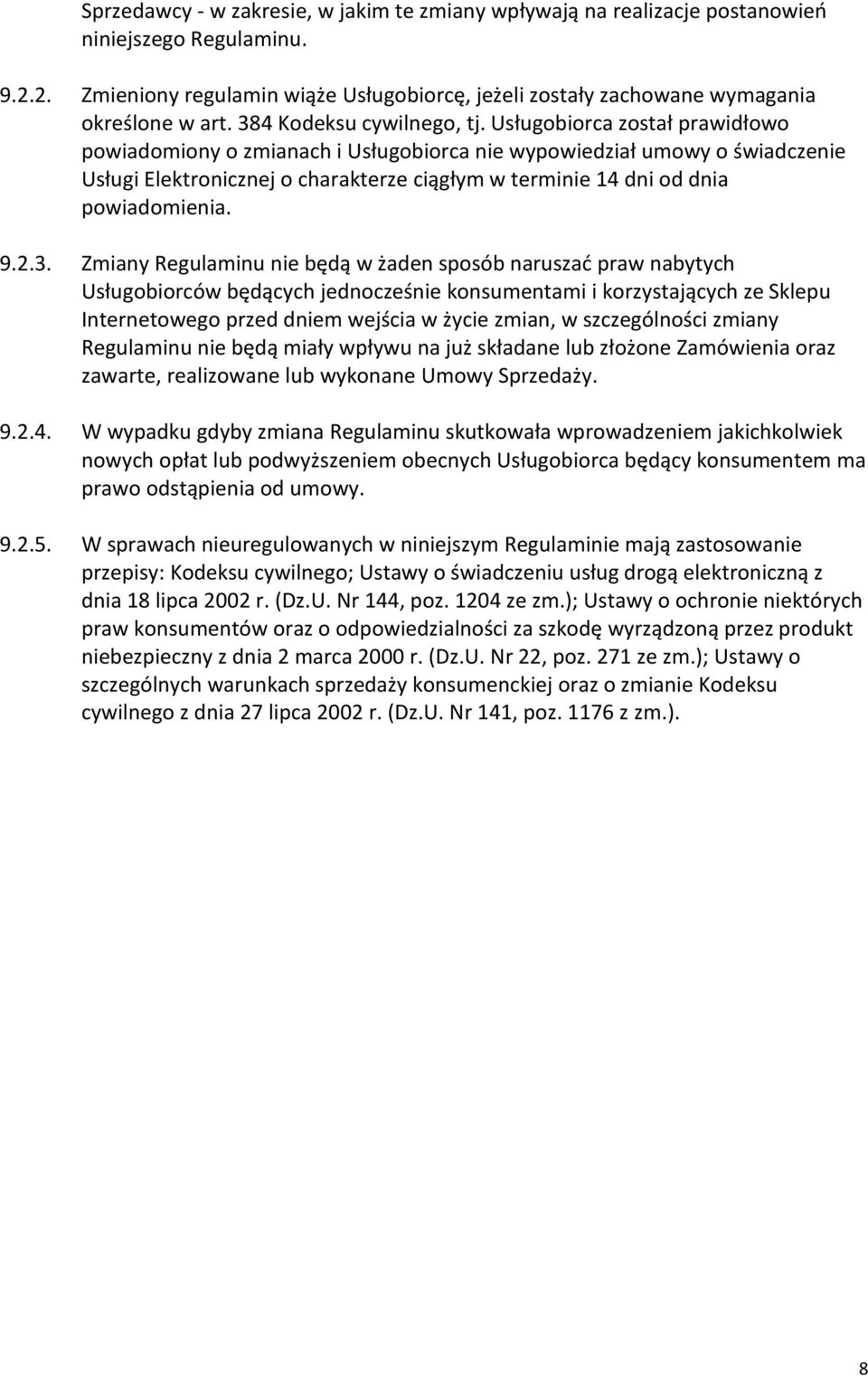 Sprzedawcy - w zakresie, w jakim te zmiany wpływają na realizacje postanowień niniejszego Regulaminu.

9.2.2. Zmieniony regulamin wiąże Usługobiorcę, jeżeli zostały zachowane wymagania określone w art. 384 Kodeksu cywilnego, tj. Usługobiorca został prawidłowo powiadomiony o zmianach i Usługobiorca nie wypowiedział umowy o świadczenie Usługi Elektronicznej o charakterze ciągłym w terminie 14 dni od dnia powiadomienia.

9.2.3. Zmiany Regulaminu nie będą w żaden sposób naruszać praw nabytych Usługobiorców będących jednocześnie konsumentami i korzystających ze Sklepu Internetowego przed dniem wejścia w życie zmian, w szczególności zmiany Regulaminu nie będą miały wpływu na już składane lub złożone Zamówienia oraz zawarte, realizowane lub wykonane Umowy Sprzedaży.

9.2.4. W wypadku gdyby zmiana Regulaminu skutkowała wprowadzeniem jakichkolwiek nowych opłat lub podwyższeniem obecnych Usługobiorca będący konsumentem ma prawo odstąpienia od umowy.

9.2.5. W sprawach nieuregulowanych w niniejszym Regulaminie mają zastosowanie przepisy: Kodeksu cywilnego; Ustawy o świadczeniu usług drogą elektroniczną z dnia 18 lipca 2002 r. (Dz.U. Nr 144, poz. 1204 ze zm.); Ustawy o ochronie niektórych praw konsumentów oraz o odpowiedzialności za szkodę wyrządzoną przez produkt niebezpieczny z dnia 2 marca 2000 r. (Dz.U. Nr 22, poz. 271 ze zm.); Ustawy o szczególnych warunkach sprzedaży konsumenckiej oraz o zmianie Kodeksu cywilnego z dnia 27 lipca 2002 r. (Dz.U. Nr 141, poz. 1176 z zm.).

8